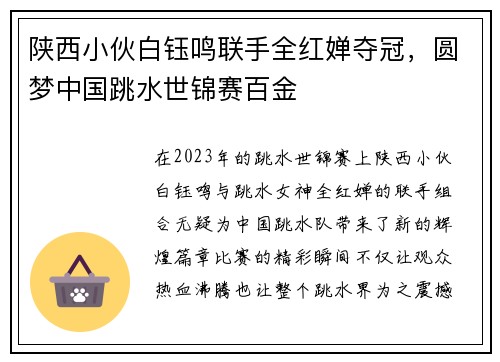 陕西小伙白钰鸣联手全红婵夺冠，圆梦中国跳水世锦赛百金

在2023年的跳水世锦赛上陕西小伙白钰鸣与跳水女神全红婵的联手组合无疑为中国跳水队带来了新的辉煌篇章比赛的精彩瞬间不仅让观众热血沸腾也让整个跳水界为之震撼